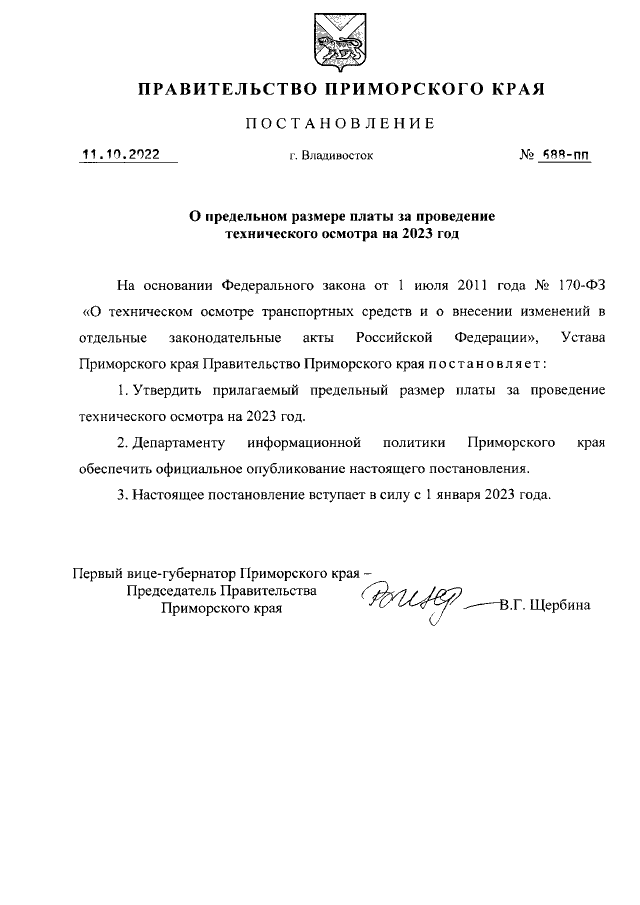 ПРАВИТЕЛЬСТВО ПРИМОРСКОГО КРАЯ

ПОСТАНОВЛЕНИЕ

11.10.2022

г. Владивосток

№ 688-пп

О предельном размере платы за проведение технического осмотра на 2023 год

На основании Федерального закона от 1 июля 2011 года № 170-ФЗ «О техническом осмотре транспортных средств и о внесении изменений в отдельные законодательные акты Российской Федерации», Устава Приморского края Правительство Приморского края постановляет:

1. Утвердить прилагаемый предельный размер платы за проведение технического осмотра на 2023 год.

2. Департаменту информационной политики Приморского края обеспечить официальное опубликование настоящего постановления.

3. Настоящее постановление вступает в силу с 1 января 2023 года.

Первый вице-губернатор Приморского края – Председатель Правительства Приморского края

В.Г. Щербина